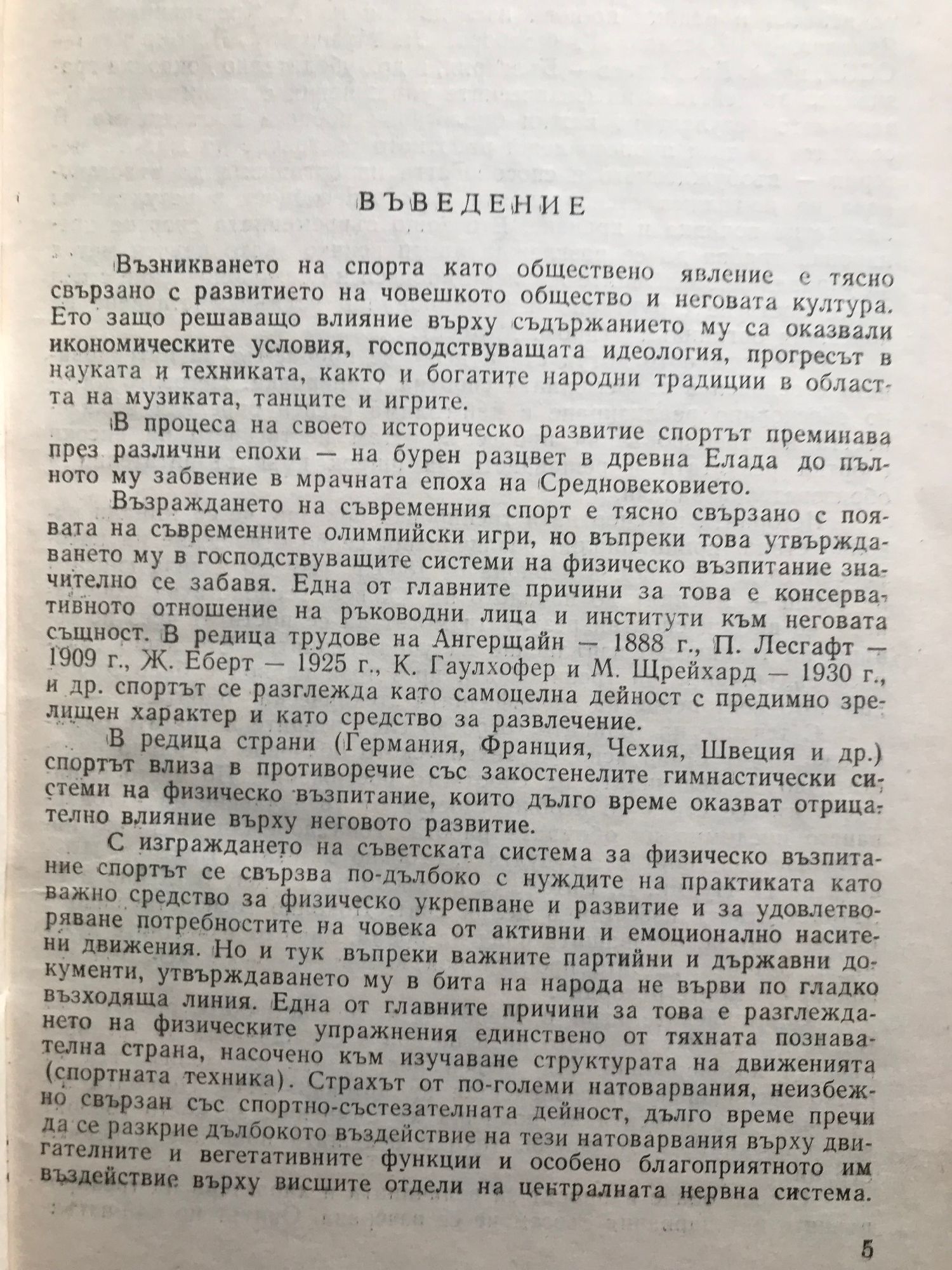 ВЪВЕДЕНИЕ

Възникването на спорта като обществено явление е тясно свързано с развитието на човешкото общество и неговата култура. Ето защо решаващо влияние върху съдържанието му са оказвали икономическите условия, господствуващата идеология, прогресът в науката и техниката, както и богатите народни традиции в областта на музиката, танците и игрите.

В процеса на своето историческо развитие спортът преминава през различни епохи — на бурен разцвет в древна Елада до пълното му забвение в мрачната епоха на Средновековието.

Възраждането на съвременния спорт е тясно свързано с появата на съвременните олимпийски игри, но въпреки това утвърждаването му в господствуващите системи на физическо възпитание значително се забавя. Една от главните причини за това е консервативното отношение на ръководни лица и институти към неговата същност. В редица трудове на Ангерщайн — 1888 г., П. Лесгафт — 1909 г., Ж. Еберт — 1925 г., К. Гаулхофер и М. Щрейхард — 1930 г., и др. спортът се разглежда като самоцелна дейност с предимно зрелищен характер и като средство за развлечение.

В редица страни (Германия, Франция, Чехия, Швеция и др.) спортът влиза в противоречие със закостенелите гимнастически системи на физическо възпитание, които дълго време оказват отрицателно влияние върху неговото развитие.

С изграждането на съветската система за физическо възпитание спортът се свързва по-дълбоко с нуждите на практиката като важно средство за физическо укрепване и развитие и за удовлетворяване потребностите на човека от активни и емоционално наситени движения. Но и тук въпреки важните партийни и държавни документи, утвърждаването му в бита на народа не върви по гладко възходяща линия. Една от главните причини за това е разглеждането на физическите упражнения единствено от тяхната познавателна страна, насочено към изучаване структурата на движенията (спортната техника). Страхът от по-големи натоварвания, неизбежно свързан със спортно-състезателната дейност, дълго време пречи да се разкрие дълбокото въздействие на тези натоварвания върху двигателните и вегетативните функции и особено благоприятното им въздействие върху висшите отдели на централната нервна система.

5